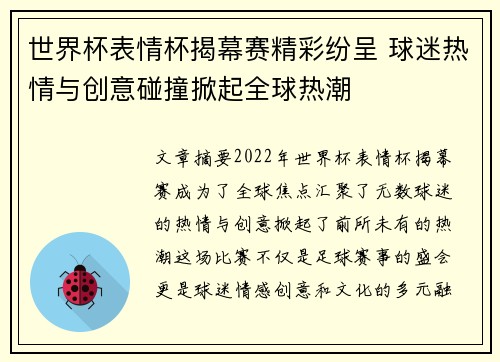 世界杯表情杯揭幕赛精彩纷呈 球迷热情与创意碰撞掀起全球热潮

文章摘要2022年世界杯表情杯揭幕赛成为了全球焦点汇聚了无数球迷的热情与创意掀起了前所未有的热潮这场比赛不仅是足球赛事的盛会更是球迷情感创意和文化的多元融